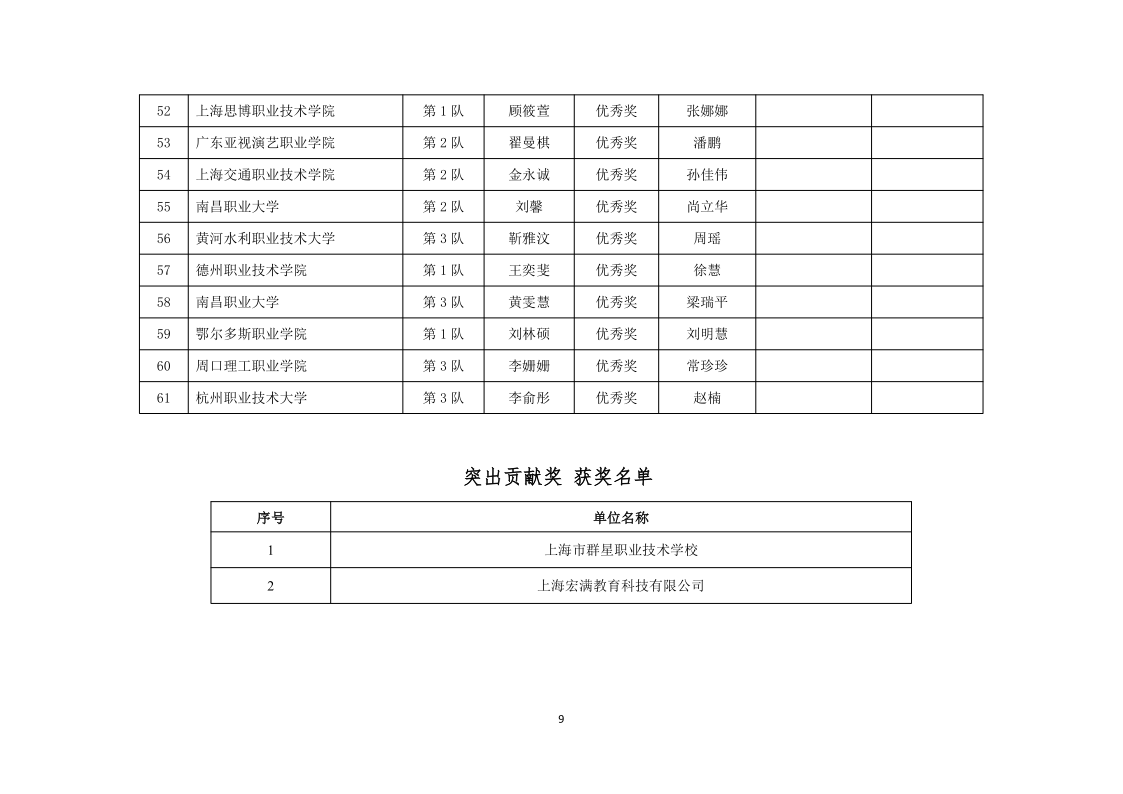 | 52 | 上海思博职业技术学院 | 第 1 队 | 顾筱萱 | 优秀奖 | 张娜娜 | | |
|---|---|---|---|---|---|---|---|
| 53 | 广东亚视演艺职业学院 | 第 2 队 | 翟曼棋 | 优秀奖 | 潘鹏 | | |
| 54 | 上海交通职业技术学院 | 第 2 队 | 金永诚 | 优秀奖 | 孙佳伟 | | |
| 55 | 南昌职业大学 | 第 2 队 | 刘馨 | 优秀奖 | 尚立华 | | |
| 56 | 黄河水利职业技术大学 | 第 3 队 | 靳雅汶 | 优秀奖 | 周瑶 | | |
| 57 | 德州职业技术学院 | 第 1 队 | 王奕斐 | 优秀奖 | 徐慧 | | |
| 58 | 南昌职业大学 | 第 3 队 | 黄雯慧 | 优秀奖 | 梁瑞平 | | |
| 59 | 鄂尔多斯职业学院 | 第 1 队 | 刘林硕 | 优秀奖 | 刘明慧 | | |
| 60 | 周口理工职业学院 | 第 3 队 | 李姗姗 | 优秀奖 | 常珍珍 | | |
| 61 | 杭州职业技术大学 | 第 3 队 | 李俞彤 | 优秀奖 | 赵楠 | | |

突出贡献奖 获奖名单

| 序号 | 单位名称 |
|---|---|
| 1 | 上海市群星职业技术学校 |
| 2 | 上海宏满教育科技有限公司 |

9